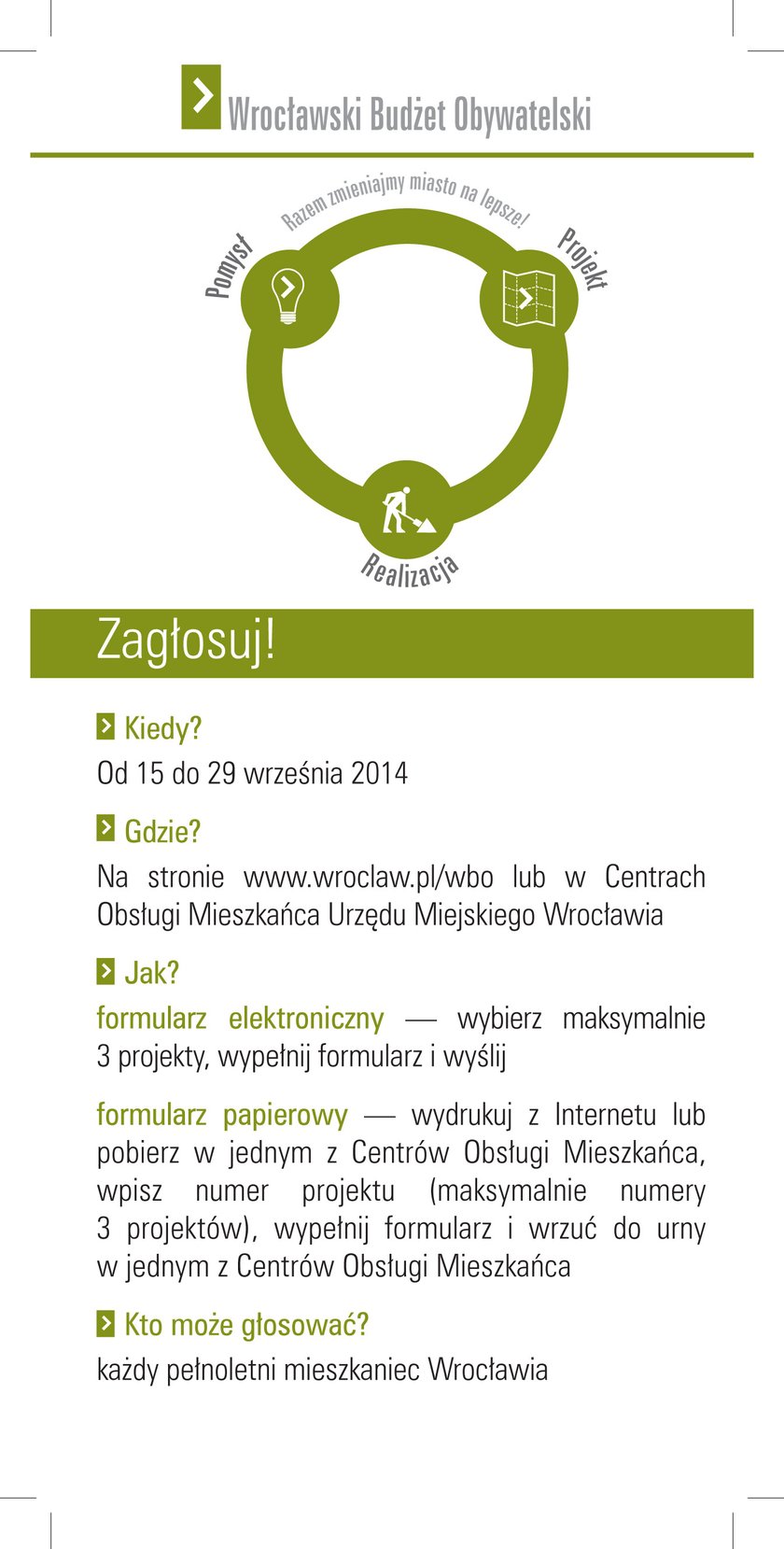 Wrocławski Budżet Obywatelski

Razem zmieniajmy miasto na lepsze!

Pomysł

Projekt

Realizacja

Zagłosuj!

Kiedy?

Od 15 do 29 września 2014

Gdzie?

Na stronie www.wroclaw.pl/wbo lub w Centrach Obsługi Mieszkańca Urzędu Miejskiego Wrocławia

Jak?

formularz elektroniczny — wybierz maksymalnie 3 projekty, wypełnij formularz i wyślij

formularz papierowy — wydrukuj z Internetu lub pobierz w jednym z Centrów Obsługi Mieszkańca, wpisz numer projektu (maksymalnie numery 3 projektów), wypełnij formularz i wrzuć do urny w jednym z Centrów Obsługi Mieszkańca

Kto może głosować?

każdy pełnoletni mieszkaniec Wrocławia